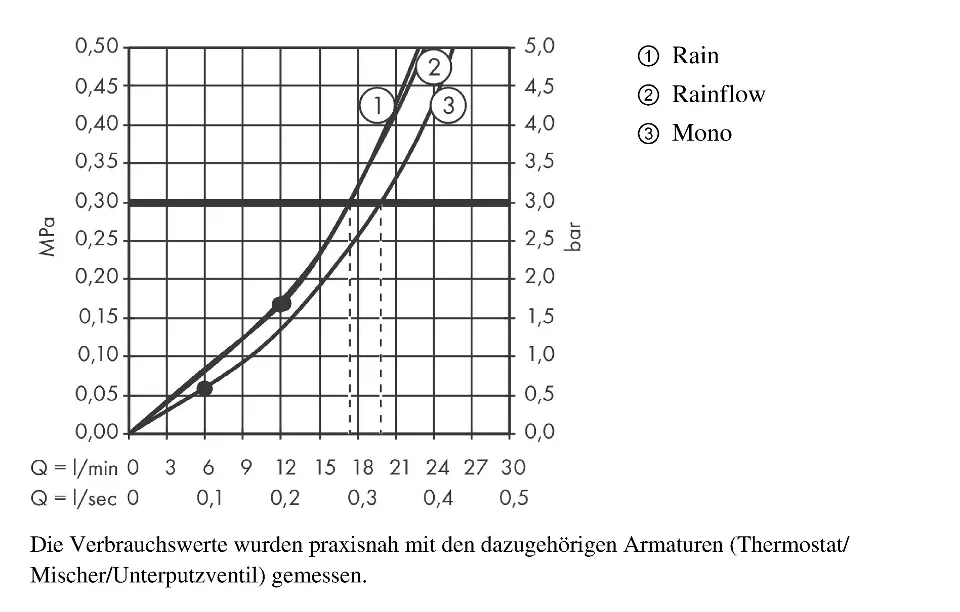 0,50
0,45
0,40
0,35
0,30
0,25
0,20
0,15
0,10
0,05
0,00

MPa

5,0
4,5
4,0
3,5
3,0
2,5
2,0
1,5
1,0
0,5
0,0

bar

1
2
3

Q = l/min 0 3 6 9 12 15 18 21 24 27 30
Q = l/sec 0 0,1 0,2 0,3 0,4 0,5

① Rain
② Rainflow
③ Mono

Die Verbrauchswerte wurden praxisnah mit den dazugehörigen Armaturen (Thermostat/ Mischer/Unterputzventil) gemessen.